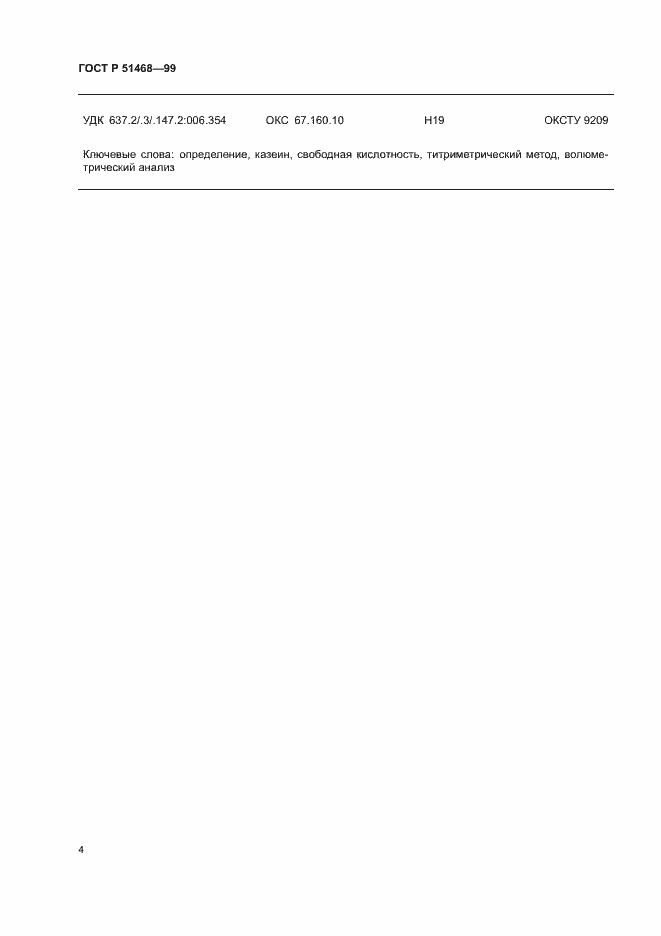 ГОСТ Р 51468—99

УДК 637.2/.3/.147.2:006.354 ОКС 67.160.10 Н19 ОКСТУ 9209

Ключевые слова: определение, казеин, свободная кислотность, титриметрический метод, волюметрический анализ

4